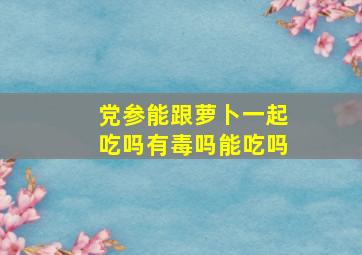 党参能跟萝卜一起吃吗有毒吗能吃吗